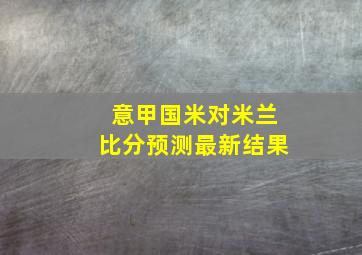 意甲国米对米兰
比分预测最新结果